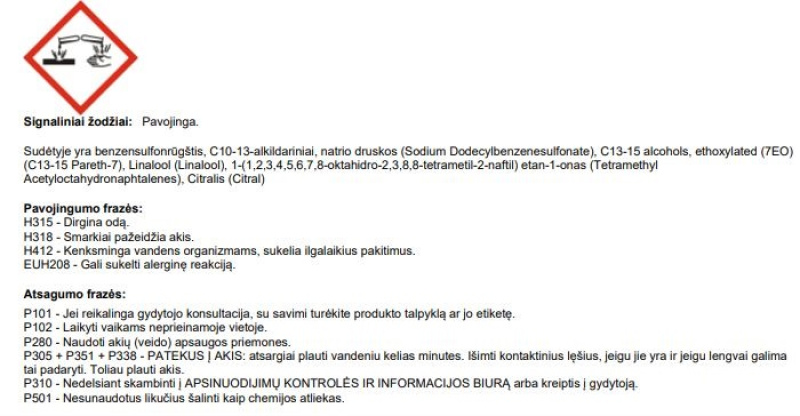 **Signaliniai žodžiai:** Pavojinga.

Sudėtyje yra benzensulfonrūgštis, C10-13-alkildariniai, natrio druskos (Sodium Dodecylbenzenesulfonate), C13-15 alcohols, ethoxylated (7EO) (C13-15 Pareth-7), Linalool (Linalool), 1-(1,2,3,4,5,6,7,8-oktahidro-2,3,8,8-tetrametil-2-naftil) etan-1-onas (Tetramethyl Acetyloctahydronaphtalenes), Citralis (Citral)

**Pavojingumo frazės:**
H315 - Dirgina odą.
H318 - Smarkiai pažeidžia akis.
H412 - Kenksminga vandens organizmams, sukelia ilgalaikius pakitimus.
EUH208 - Gali sukelti alerginę reakciją.

**Atsagumo frazės:**
P101 - Jei reikalinga gydytojo konsultacija, su savimi turėkite produkto talpyklą ar jo etiketę.
P102 - Laikyti vaikams neprieinamoje vietoje.
P280 - Naudoti akių (veido) apsaugos priemones.
P305 + P351 + P338 - PATEKUS Į AKIS: atsargiai plauti vandeniu kelias minutes. Išimti kontaktinius lęšius, jeigu jie yra ir jeigu lengvai galima tai padaryti. Toliau plauti akis.
P310 - Nedelsiant skambinti į APSINUODIJIMŲ KONTROLĖS IR INFORMACIJOS BIURĄ arba kreiptis į gydytoją.
P501 - Nesunaudotus likučius šalinti kaip chemijos atliekas.